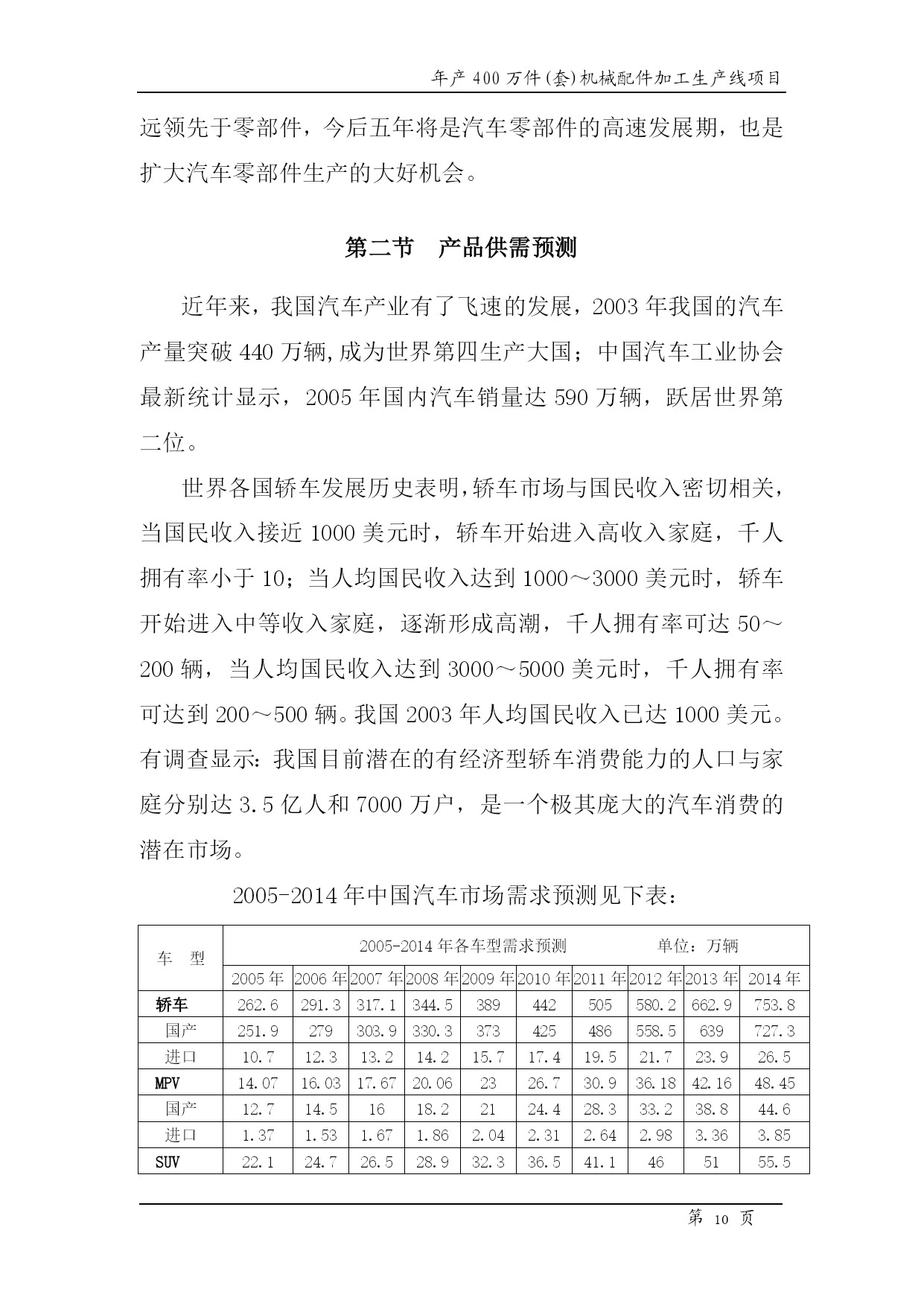 年产 400 万件(套)机械配件加工生产线项目

远领先于零部件，今后五年将是汽车零部件的高速发展期，也是扩大汽车零部件生产的大好机会。

第二节　产品供需预测

近年来，我国汽车产业有了飞速的发展，2003 年我国的汽车产量突破 440 万辆,成为世界第四生产大国；中国汽车工业协会最新统计显示，2005 年国内汽车销量达 590 万辆，跃居世界第二位。

世界各国轿车发展历史表明,轿车市场与国民收入密切相关，当国民收入接近 1000 美元时，轿车开始进入高收入家庭，千人拥有率小于 10；当人均国民收入达到 1000～3000 美元时，轿车开始进入中等收入家庭，逐渐形成高潮，千人拥有率可达 50～200 辆，当人均国民收入达到 3000～5000 美元时，千人拥有率可达到 200～500 辆。我国 2003 年人均国民收入已达 1000 美元。有调查显示：我国目前潜在的有经济型轿车消费能力的人口与家庭分别达 3.5 亿人和 7000 万户，是一个极其庞大的汽车消费的潜在市场。

2005-2014 年中国汽车市场需求预测见下表：

| 车　型 | 2005-2014 年各车型需求预测　　　　单位：万辆 | | | | | | | | | |
|---|---|---|---|---|---|---|---|---|---|---|
| | 2005 年 | 2006 年 | 2007 年 | 2008 年 | 2009 年 | 2010 年 | 2011 年 | 2012 年 | 2013 年 | 2014 年 |
| 轿车 | 262.6 | 291.3 | 317.1 | 344.5 | 389 | 442 | 505 | 580.2 | 662.9 | 753.8 |
| 国产 | 251.9 | 279 | 303.9 | 330.3 | 373 | 425 | 486 | 558.5 | 639 | 727.3 |
| 进口 | 10.7 | 12.3 | 13.2 | 14.2 | 15.7 | 17.4 | 19.5 | 21.7 | 23.9 | 26.5 |
| MPV | 14.07 | 16.03 | 17.67 | 20.06 | 23 | 26.7 | 30.9 | 36.18 | 42.16 | 48.45 |
| 国产 | 12.7 | 14.5 | 16 | 18.2 | 21 | 24.4 | 28.3 | 33.2 | 38.8 | 44.6 |
| 进口 | 1.37 | 1.53 | 1.67 | 1.86 | 2.04 | 2.31 | 2.64 | 2.98 | 3.36 | 3.85 |
| SUV | 22.1 | 24.7 | 26.5 | 28.9 | 32.3 | 36.5 | 41.1 | 46 | 51 | 55.5 |

第 10 页